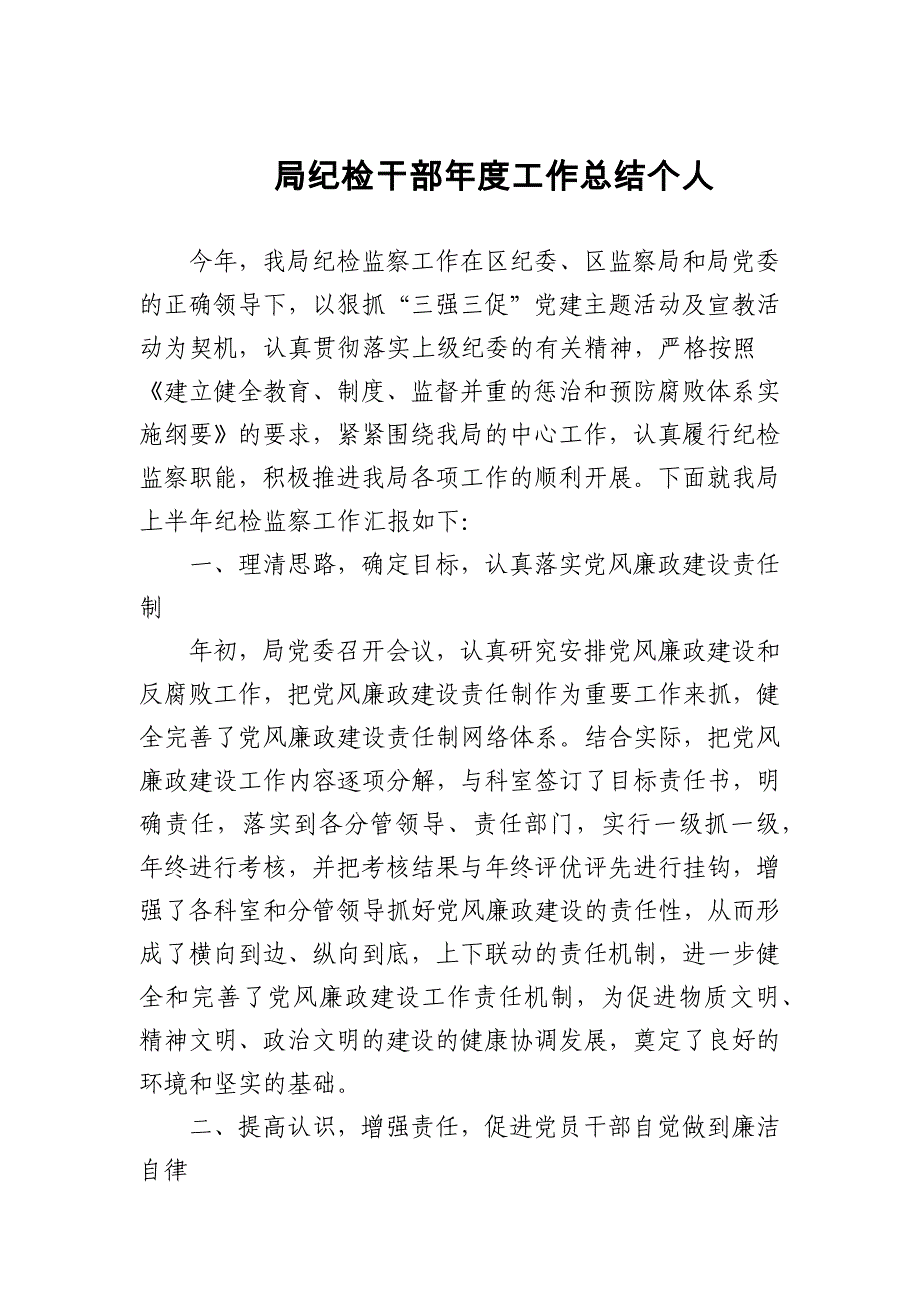 局纪检干部年度工作总结个人

今年，我局纪检监察工作在区纪委、区监察局和局党委的正确领导下，以狠抓“三强三促”党建主题活动及宣教活动为契机，认真贯彻落实上级纪委的有关精神，严格按照《建立健全教育、制度、监督并重的惩治和预防腐败体系实施纲要》的要求，紧紧围绕我局的中心工作，认真履行纪检监察职能，积极推进我局各项工作的顺利开展。下面就我局上半年纪检监察工作汇报如下:

一、理清思路，确定目标，认真落实党风廉政建设责任制

年初，局党委召开会议，认真研究安排党风廉政建设和反腐败工作，把党风廉政建设责任制作为重要工作来抓，健全完善了党风廉政建设责任制网络体系。结合实际，把党风廉政建设工作内容逐项分解，与科室签订了目标责任书，明确责任，落实到各分管领导、责任部门，实行一级抓一级，年终进行考核，并把考核结果与年终评优评先进行挂钩，增强了各科室和分管领导抓好党风廉政建设的责任性，从而形成了横向到边、纵向到底，上下联动的责任机制，进一步健全和完善了党风廉政建设工作责任机制，为促进物质文明、精神文明、政治文明的建设的健康协调发展，奠定了良好的环境和坚实的基础。

二、提高认识，增强责任，促进党员干部自觉做到廉洁自律